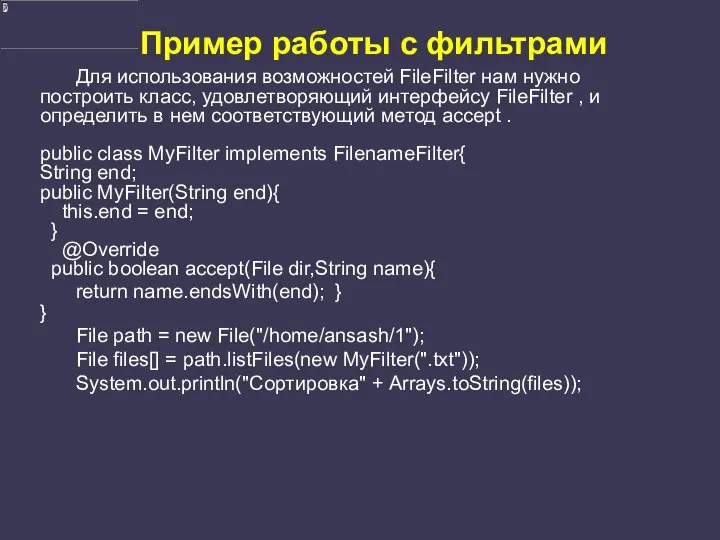 Пример работы с фильтрами

Для использования возможностей FileFilter нам нужно построить класс, удовлетворяющий интерфейсу FileFilter , и определить в нем соответствующий метод accept .

public class MyFilter implements FilenameFilter{
String end;
public MyFilter(String end){
this.end = end;
}
@Override
public boolean accept(File dir,String name){
return name.endsWith(end); }
}
File path = new File("/home/ansash/1");
File files[] = path.listFiles(new MyFilter(".txt"));
System.out.println("Сортировка" + Arrays.toString(files));